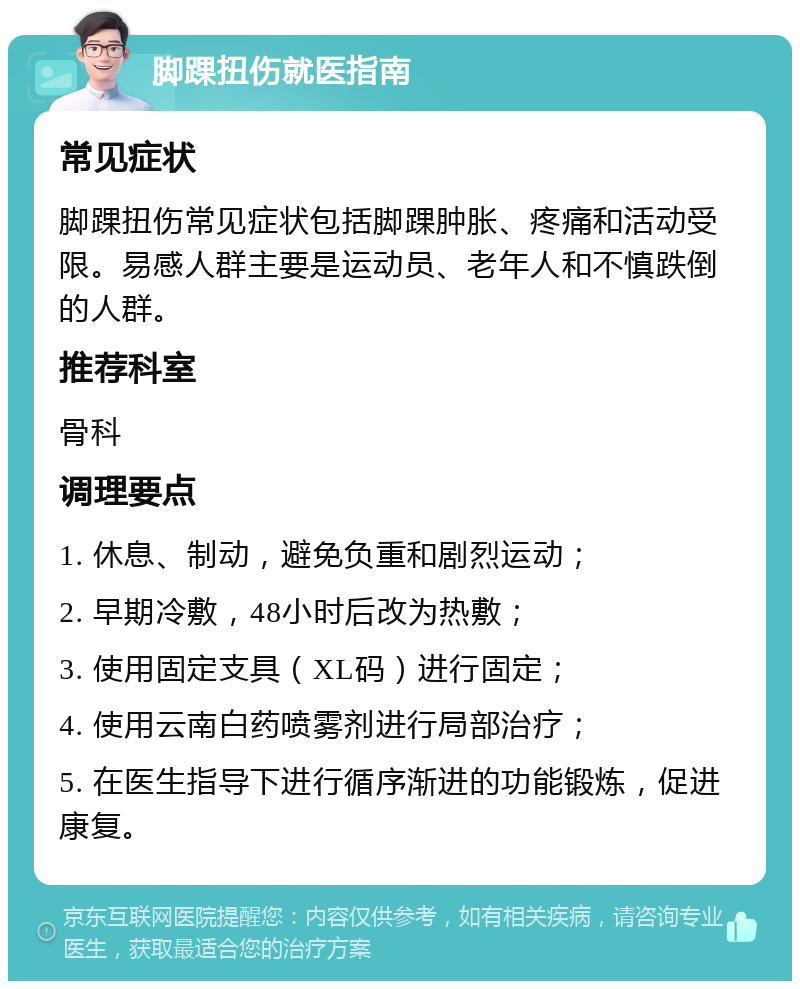 脚踝扭伤就医指南

常见症状

脚踝扭伤常见症状包括脚踝肿胀、疼痛和活动受限。易感人群主要是运动员、老年人和不慎跌倒的人群。

推荐科室

骨科

调理要点

1. 休息、制动，避免负重和剧烈运动；

2. 早期冷敷，48小时后改为热敷；

3. 使用固定支具（XL码）进行固定；

4. 使用云南白药喷雾剂进行局部治疗；

5. 在医生指导下进行循序渐进的功能锻炼，促进康复。

京东互联网医院提醒您：内容仅供参考，如有相关疾病，请咨询专业医生，获取最适合您的治疗方案